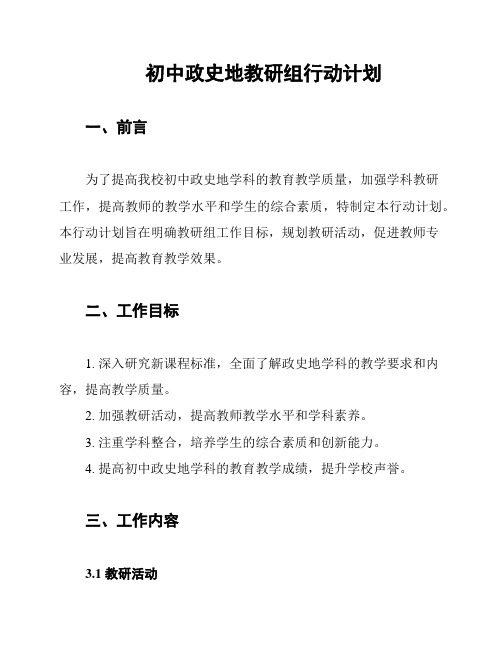 初中政史地教研组行动计划

一、前言

为了提高我校初中政史地学科的教育教学质量，加强学科教研工作，提高教师的教学水平和学生的综合素质，特制定本行动计划。本行动计划旨在明确教研组工作目标，规划教研活动，促进教师专业发展，提高教育教学效果。

二、工作目标

1. 深入研究新课程标准，全面了解政史地学科的教学要求和内容，提高教学质量。

2. 加强教研活动，提高教师教学水平和学科素养。

3. 注重学科整合，培养学生的综合素质和创新能力。

4. 提高初中政史地学科的教育教学成绩，提升学校声誉。

三、工作内容

3.1 教研活动